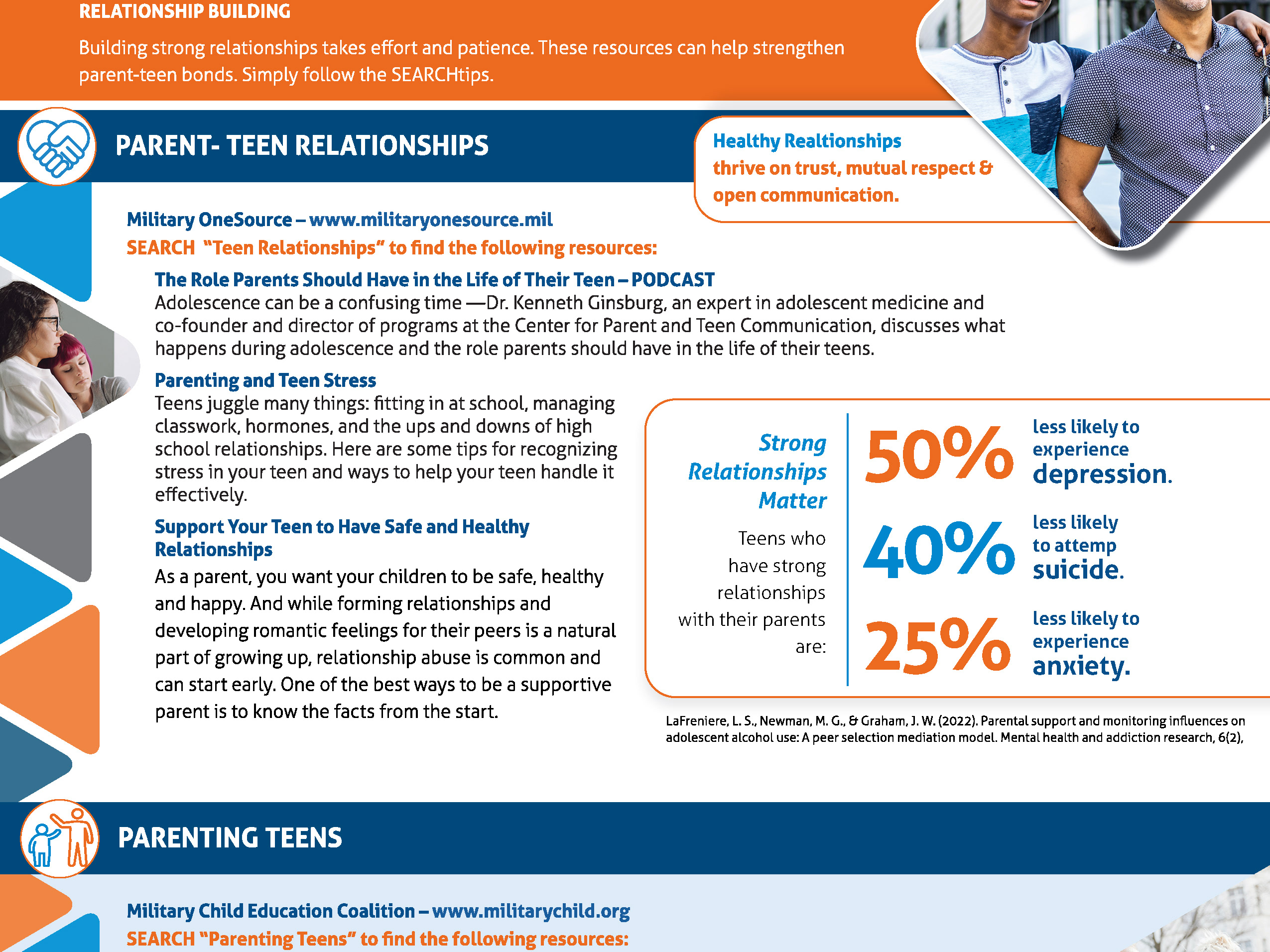 RELATIONSHIP BUILDING

Building strong relationships takes effort and patience. These resources can help strengthen parent-teen bonds. Simply follow the SEARCHtips.

PARENT- TEEN RELATIONSHIPS

Healthy Realtionships thrive on trust, mutual respect & open communication.

Military OneSource – www.militaryonesource.mil
SEARCH "Teen Relationships" to find the following resources:

The Role Parents Should Have in the Life of Their Teen – PODCAST
Adolescence can be a confusing time —Dr. Kenneth Ginsburg, an expert in adolescent medicine and co-founder and director of programs at the Center for Parent and Teen Communication, discusses what happens during adolescence and the role parents should have in the life of their teens.

Parenting and Teen Stress
Teens juggle many things: fitting in at school, managing classwork, hormones, and the ups and downs of high school relationships. Here are some tips for recognizing stress in your teen and ways to help your teen handle it effectively.

Support Your Teen to Have Safe and Healthy Relationships
As a parent, you want your children to be safe, healthy and happy. And while forming relationships and developing romantic feelings for their peers is a natural part of growing up, relationship abuse is common and can start early. One of the best ways to be a supportive parent is to know the facts from the start.

Strong Relationships Matter

Teens who have strong relationships with their parents are:

50% less likely to experience depression.

40% less likely to attemp suicide.

25% less likely to experience anxiety.

LaFreniere, L. S., Newman, M. G., & Graham, J. W. (2022). Parental support and monitoring influences on adolescent alcohol use: A peer selection mediation model. Mental health and addiction research, 6(2),

PARENTING TEENS

Military Child Education Coalition – www.militarychild.org
SEARCH "Parenting Teens" to find the following resources: